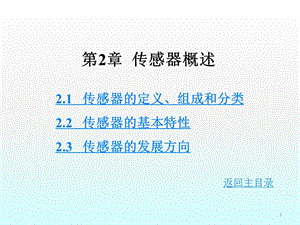 第2章 传感器概述

2.1 传感器的定义、组成和分类

2.2 传感器的基本特性

2.3 传感器的发展方向

返回主目录

1